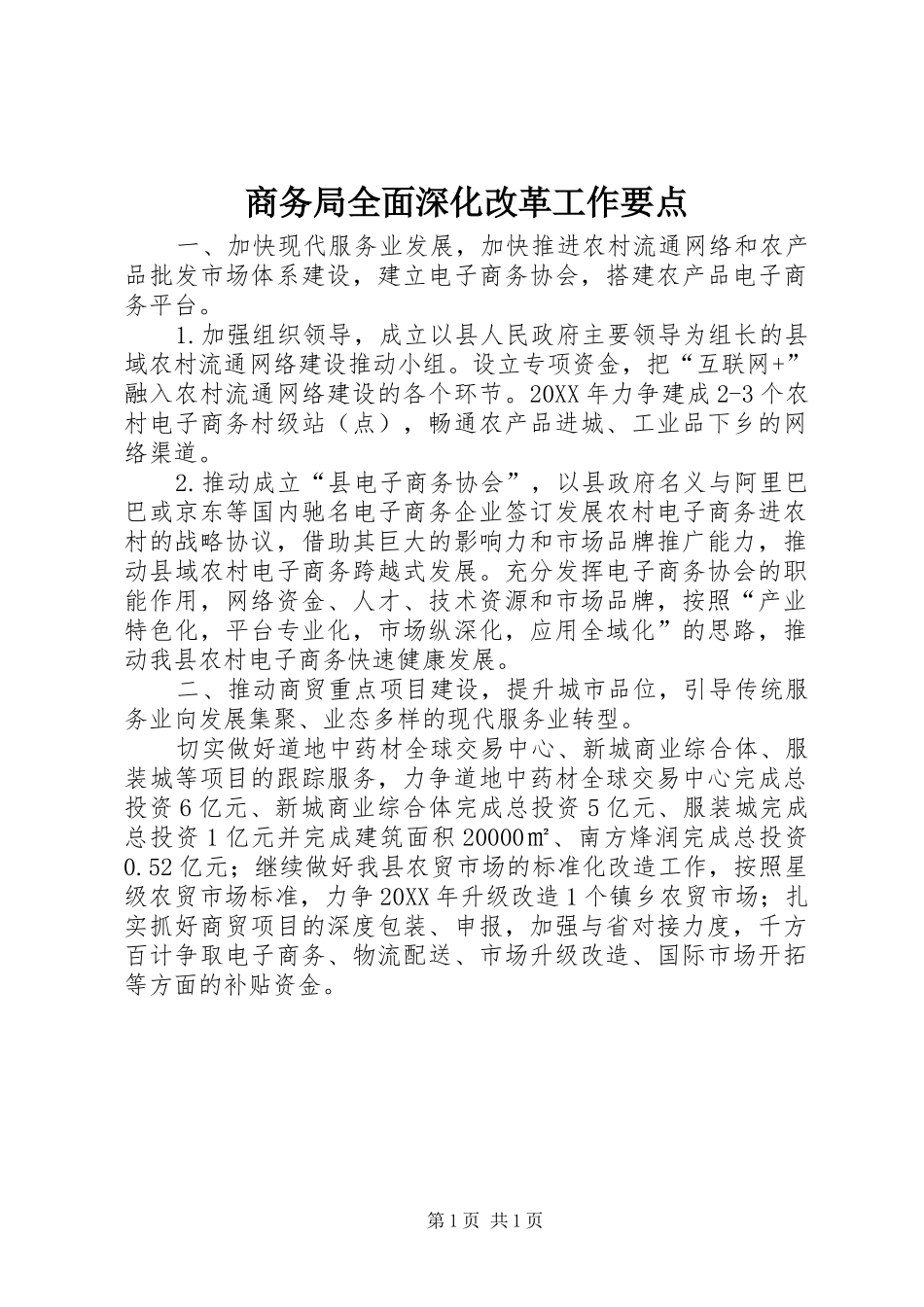 商务局全面深化改革工作要点

一、加快现代服务业发展，加快推进农村流通网络和农产品批发市场体系建设，建立电子商务协会，搭建农产品电子商务平台。

1.加强组织领导，成立以县人民政府主要领导为组长的县域农村流通网络建设推动小组。设立专项资金，把“互联网+”融入农村流通网络建设的各个环节。20XX年力争建成2-3个农村电子商务村级站（点），畅通农产品进城、工业品下乡的网络渠道。

2.推动成立“县电子商务协会”，以县政府名义与阿里巴巴或京东等国内驰名电子商务企业签订发展农村电子商务进农村的战略协议，借助其巨大的影响力和市场品牌推广能力，推动县域农村电子商务跨越式发展。充分发挥电子商务协会的职能作用，网络资金、人才、技术资源和市场品牌，按照“产业特色化，平台专业化，市场纵深化，应用全域化”的思路，推动我县农村电子商务快速健康发展。

二、推动商贸重点项目建设，提升城市品位，引导传统服务业向发展集聚、业态多样的现代服务业转型。

切实做好道地中药材全球交易中心、新城商业综合体、服装城等项目的跟踪服务，力争道地中药材全球交易中心完成总投资6亿元、新城商业综合体完成总投资5亿元、服装城完成总投资1亿元并完成建筑面积20000㎡、南方烽润完成总投资0.52亿元；继续做好我县农贸市场的标准化改造工作，按照星级农贸市场标准，力争20XX年升级改造1个镇乡农贸市场；扎实抓好商贸项目的深度包装、申报，加强与省对接力度，千方百计争取电子商务、物流配送、市场升级改造、国际市场开拓等方面的补贴资金。

第1页 共1页